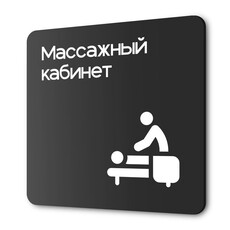 Массажный кабинет